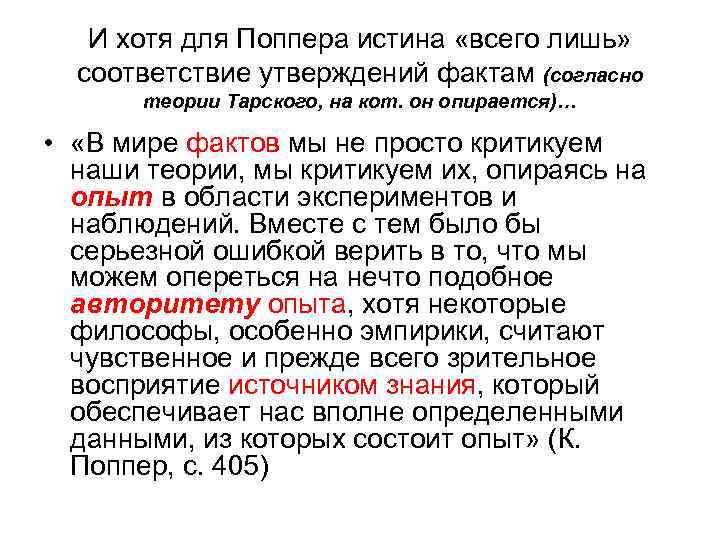 И хотя для Поппера истина «всего лишь» соответствие утверждений фактам (согласно теории Тарского, на кот. он опирается)…

• «В мире фактов мы не просто критикуем наши теории, мы критикуем их, опираясь на опыт в области экспериментов и наблюдений. Вместе с тем было бы серьезной ошибкой верить в то, что мы можем опереться на нечто подобное авторитету опыта, хотя некоторые философы, особенно эмпирики, считают чувственное и прежде всего зрительное восприятие источником знания, который обеспечивает нас вполне определенными данными, из которых состоит опыт» (К. Поппер, с. 405)